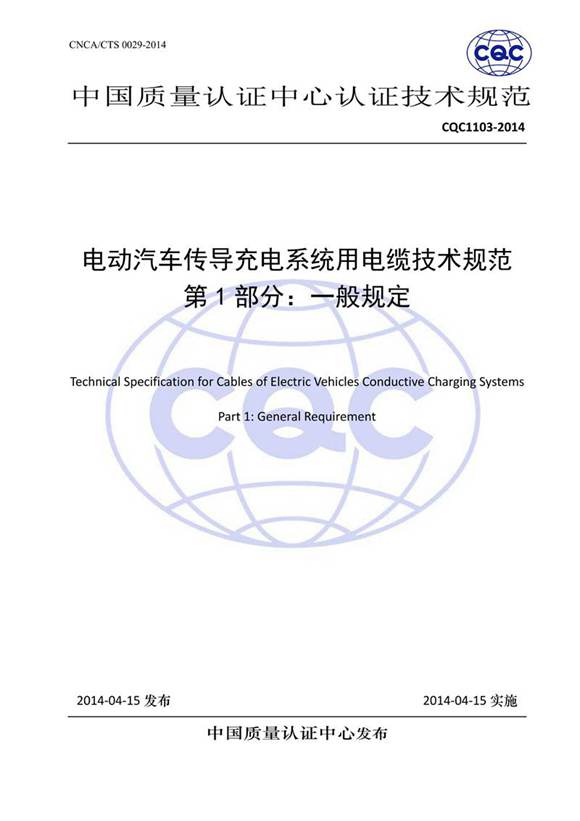 CNCA/CTS 0029-2014

CQC

中国质量认证中心认证技术规范

CQC1103-2014

电动汽车传导充电系统用电缆技术规范
第 1 部分：一般规定

Technical Specification for Cables of Electric Vehicles Conductive Charging Systems

Part 1: General Requirement

CQC

2014-04-15 发布

2014-04-15 实施

中国质量认证中心发布